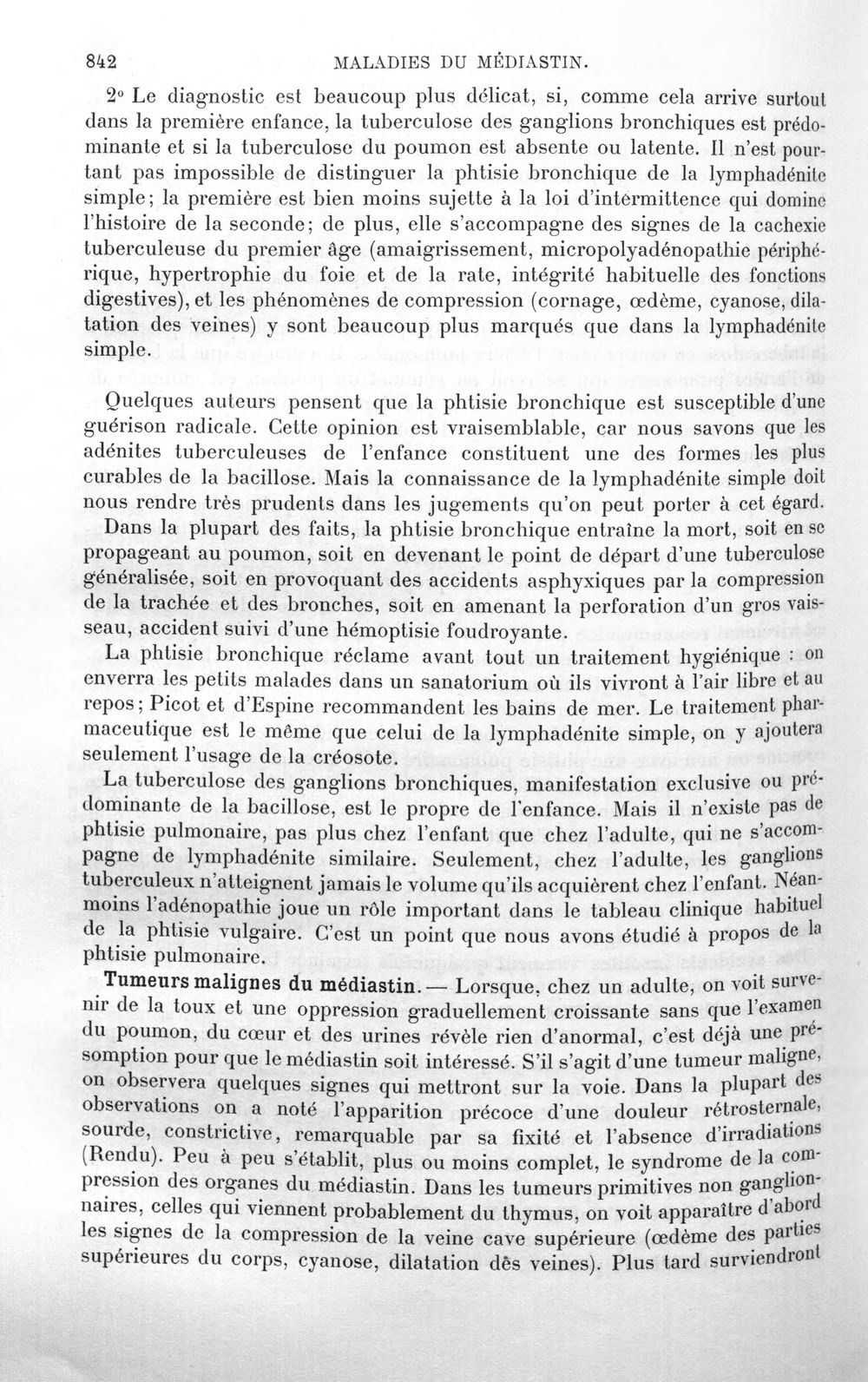 842 MALADIES DU MÉDIASTIN.

2° Le diagnostic est beaucoup plus délicat, si, comme cela arrive surtout dans la première enfance, la tuberculose des ganglions bronchiques est prédominante et si la tuberculose du poumon est absente ou latente. Il n'est pourtant pas impossible de distinguer la phtisie bronchique de la lymphadénite simple; la première est bien moins sujette à la loi d'intermittence qui domine l'histoire de la seconde; de plus, elle s'accompagne des signes de la cachexie tuberculeuse du premier âge (amaigrissement, micropolyadénopathie périphérique, hypertrophie du foie et de la rate, intégrité habituelle des fonctions digestives), et les phénomènes de compression (cornage, œdème, cyanose, dilatation des veines) y sont beaucoup plus marqués que dans la lymphadénite simple.

Quelques auteurs pensent que la phtisie bronchique est susceptible d'une guérison radicale. Cette opinion est vraisemblable, car nous savons que les adénites tuberculeuses de l'enfance constituent une des formes les plus curables de la bacillose. Mais la connaissance de la lymphadénite simple doit nous rendre très prudents dans les jugements qu'on peut porter à cet égard.

Dans la plupart des faits, la phtisie bronchique entraîne la mort, soit en se propageant au poumon, soit en devenant le point de départ d'une tuberculose généralisée, soit en provoquant des accidents asphyxiques par la compression de la trachée et des bronches, soit en amenant la perforation d'un gros vaisseau, accident suivi d'une hémoptisie foudroyante.

La phtisie bronchique réclame avant tout un traitement hygiénique : on enverra les petits malades dans un sanatorium où ils vivront à l'air libre et au repos; Picot et d'Espine recommandent les bains de mer. Le traitement pharmaceutique est le même que celui de la lymphadénite simple, on y ajoutera seulement l'usage de la créosote.

La tuberculose des ganglions bronchiques, manifestation exclusive ou prédominante de la bacillose, est le propre de l'enfance. Mais il n'existe pas de phtisie pulmonaire, pas plus chez l'enfant que chez l'adulte, qui ne s'accompagne de lymphadénite similaire. Seulement, chez l'adulte, les ganglions tuberculeux n'atteignent jamais le volume qu'ils acquièrent chez l'enfant. Néanmoins l'adénopathie joue un rôle important dans le tableau clinique habituel de la phtisie vulgaire. C'est un point que nous avons étudié à propos de la phtisie pulmonaire.

Tumeurs malignes du médiastin. — Lorsque, chez un adulte, on voit survenir de la toux et une oppression graduellement croissante sans que l'examen du poumon, du cœur et des urines révèle rien d'anormal, c'est déjà une présomption pour que le médiastin soit intéressé. S'il s'agit d'une tumeur maligne, on observera quelques signes qui mettront sur la voie. Dans la plupart des observations on a noté l'apparition précoce d'une douleur rétrosternale, sourde, constrictive, remarquable par sa fixité et l'absence d'irradiations (Rendu). Peu à peu s'établit, plus ou moins complet, le syndrome de la compression des organes du médiastin. Dans les tumeurs primitives non ganglionnaires, celles qui viennent probablement du thymus, on voit apparaître d'abord les signes de la compression de la veine cave supérieure (œdème des parties supérieures du corps, cyanose, dilatation dês veines). Plus tard surviendront